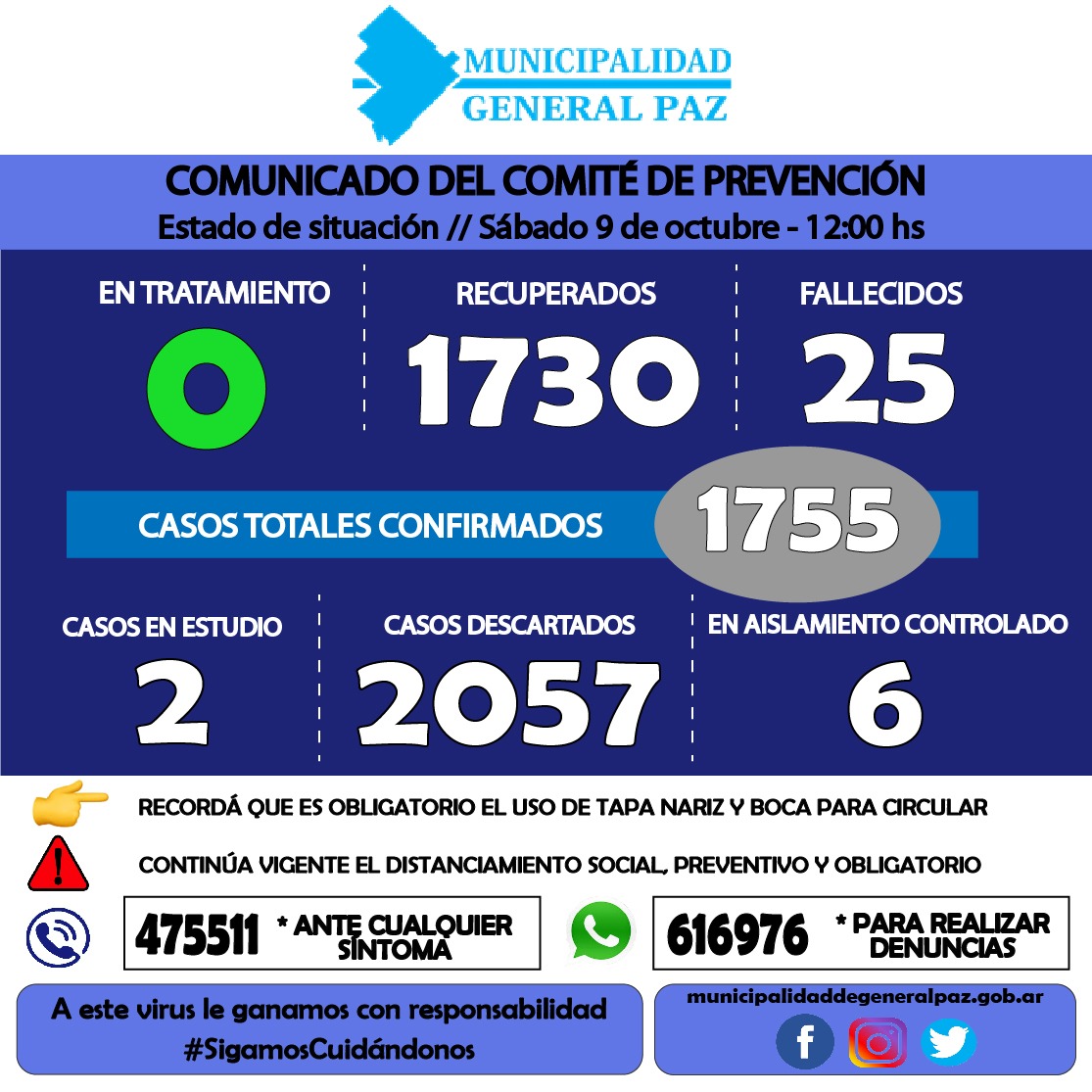 MUNICIPALIDAD
GENERAL PAZ

COMUNICADO DEL COMITÉ DE PREVENCIÓN
Estado de situación // Sábado 9 de octubre - 12:00 hs

EN TRATAMIENTO
0

RECUPERADOS
1730

FALLECIDOS
25

CASOS TOTALES CONFIRMADOS 1755

CASOS EN ESTUDIO
2

CASOS DESCARTADOS
2057

EN AISLAMIENTO CONTROLADO
6

RECORDÁ QUE ES OBLIGATORIO EL USO DE TAPA NARIZ Y BOCA PARA CIRCULAR

CONTINÚA VIGENTE EL DISTANCIAMIENTO SOCIAL, PREVENTIVO Y OBLIGATORIO

475511 * ANTE CUALQUIER SÍNTOMA

616976 * PARA REALIZAR DENUNCIAS

A este virus le ganamos con responsabilidad
#SigamosCuidándonos

municipalidaddegeneralpaz.gob.ar